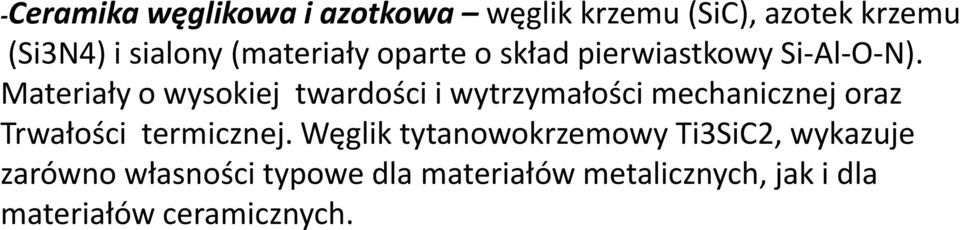 -Ceramika węglikowa i azotkowa – węglik krzemu (SiC), azotek krzemu (Si3N4) i sialony (materiały oparte o skład pierwiastkowy Si-Al-O-N). Materiały o wysokiej twardości i wytrzymałości mechanicznej oraz Trwałości termicznej. Węglik tytanowokrzemowy Ti3SiC2, wykazuje zarówno własności typowe dla materiałów metalicznych, jak i dla materiałów ceramicznych.